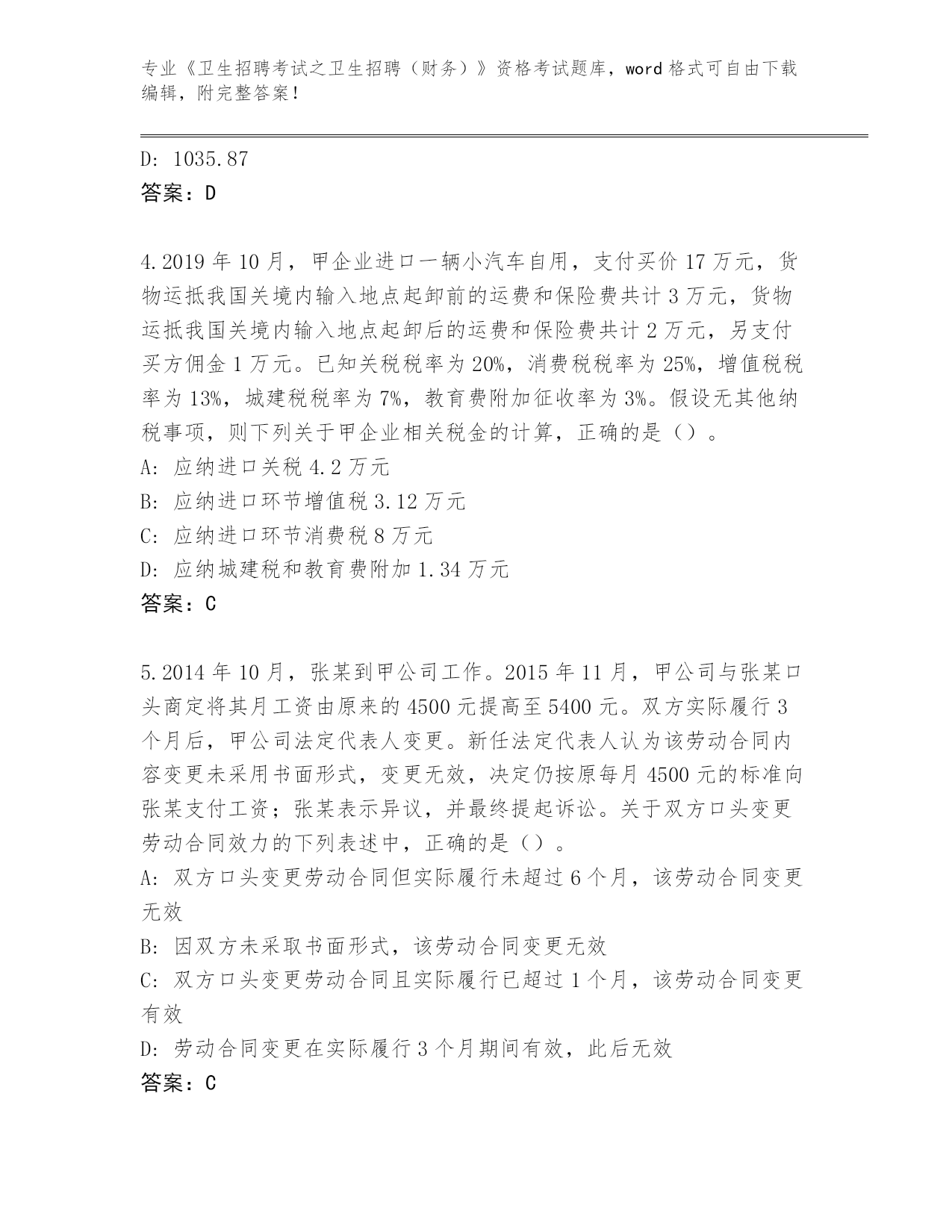 专业《卫生招聘考试之卫生招聘（财务）》资格考试题库，word 格式可自由下载编辑，附完整答案！

D: 1035.87
答案：D

4.2019 年 10 月，甲企业进口一辆小汽车自用，支付买价 17 万元，货物运抵我国关境内输入地点起卸前的运费和保险费共计 3 万元，货物运抵我国关境内输入地点起卸后的运费和保险费共计 2 万元，另支付买方佣金 1 万元。已知关税税率为 20%，消费税税率为 25%，增值税税率为 13%，城建税税率为 7%，教育费附加征收率为 3%。假设无其他纳税事项，则下列关于甲企业相关税金的计算，正确的是（）。
A: 应纳进口关税 4.2 万元
B: 应纳进口环节增值税 3.12 万元
C: 应纳进口环节消费税 8 万元
D: 应纳城建税和教育费附加 1.34 万元
答案：C

5.2014 年 10 月，张某到甲公司工作。2015 年 11 月，甲公司与张某口头商定将其月工资由原来的 4500 元提高至 5400 元。双方实际履行 3 个月后，甲公司法定代表人变更。新任法定代表人认为该劳动合同内容变更未采用书面形式，变更无效，决定仍按原每月 4500 元的标准向张某支付工资；张某表示异议，并最终提起诉讼。关于双方口头变更劳动合同效力的下列表述中，正确的是（）。
A: 双方口头变更劳动合同但实际履行未超过 6 个月，该劳动合同变更无效
B: 因双方未采取书面形式，该劳动合同变更无效
C: 双方口头变更劳动合同且实际履行已超过 1 个月，该劳动合同变更有效
D: 劳动合同变更在实际履行 3 个月期间有效，此后无效
答案：C